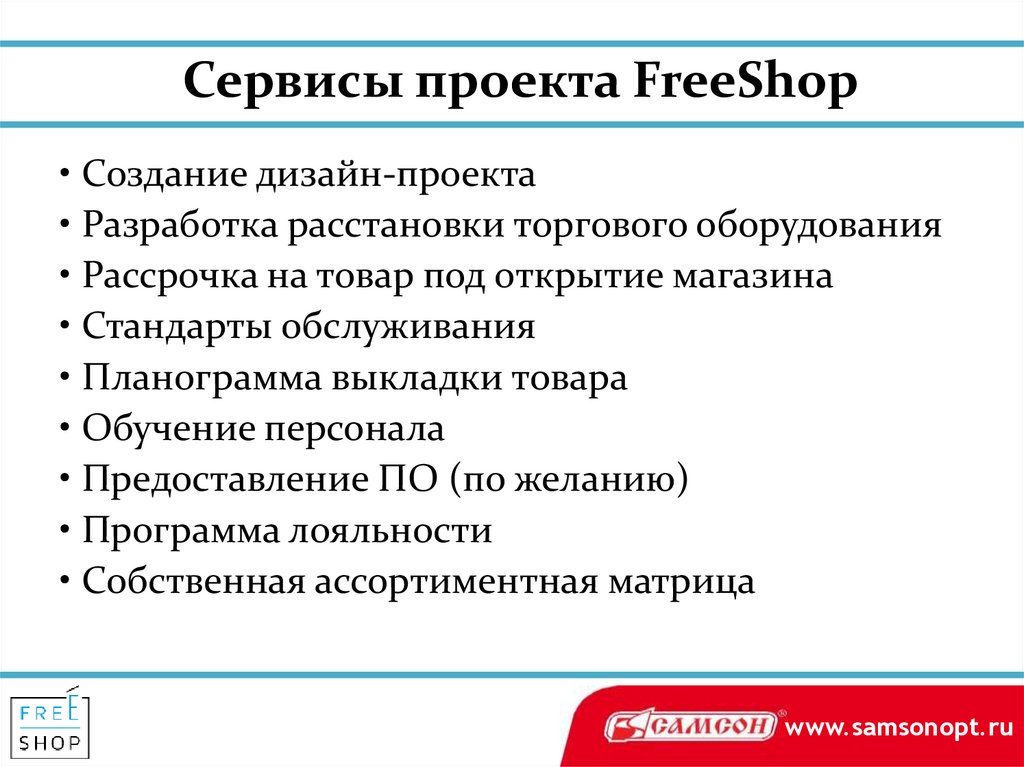 Сервисы проекта FreeShop

• Создание дизайн-проекта
• Разработка расстановки торгового оборудования
• Рассрочка на товар под открытие магазина
• Стандарты обслуживания
• Планограмма выкладки товара
• Обучение персонала
• Предоставление ПО (по желанию)
• Программа лояльности
• Собственная ассортиментная матрица

FREE SHOP

САМСОН www.samsonopt.ru